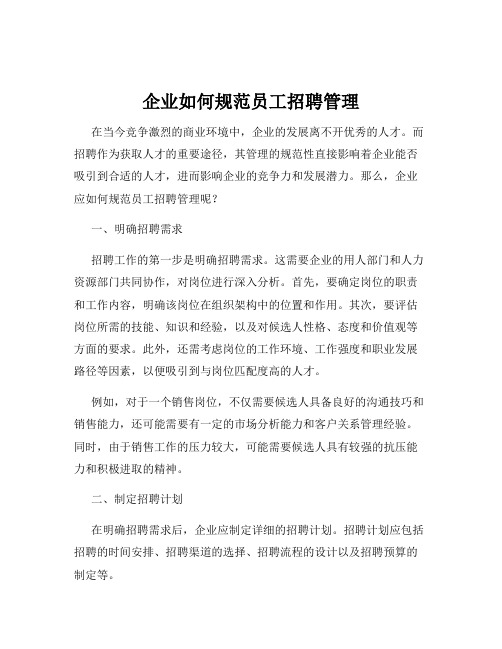 企业如何规范员工招聘管理

在当今竞争激烈的商业环境中，企业的发展离不开优秀的人才。而招聘作为获取人才的重要途径，其管理的规范性直接影响着企业能否吸引到合适的人才，进而影响企业的竞争力和发展潜力。那么，企业应如何规范员工招聘管理呢？

一、明确招聘需求

招聘工作的第一步是明确招聘需求。这需要企业的用人部门和人力资源部门共同协作，对岗位进行深入分析。首先，要确定岗位的职责和工作内容，明确该岗位在组织架构中的位置和作用。其次，要评估岗位所需的技能、知识和经验，以及对候选人性格、态度和价值观等方面的要求。此外，还需考虑岗位的工作环境、工作强度和职业发展路径等因素，以便吸引到与岗位匹配度高的人才。

例如，对于一个销售岗位，不仅需要候选人具备良好的沟通技巧和销售能力，还可能需要有一定的市场分析能力和客户关系管理经验。同时，由于销售工作的压力较大，可能需要候选人具有较强的抗压能力和积极进取的精神。

二、制定招聘计划

在明确招聘需求后，企业应制定详细的招聘计划。招聘计划应包括招聘的时间安排、招聘渠道的选择、招聘流程的设计以及招聘预算的制定等。